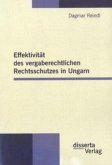 Dagmar Reindl

Effektivität des vergaberechtlichen Rechtsschutzes in Ungarn

disserta Verlag